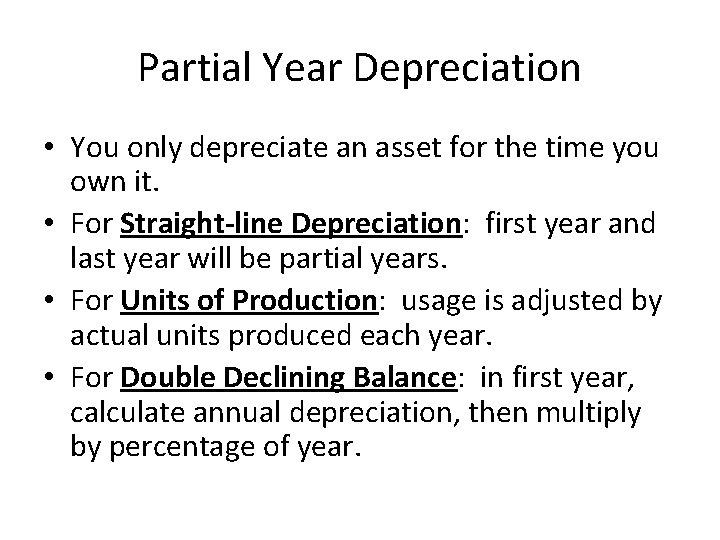 Partial Year Depreciation

• You only depreciate an asset for the time you own it.
• For Straight-line Depreciation: first year and last year will be partial years.
• For Units of Production: usage is adjusted by actual units produced each year.
• For Double Declining Balance: in first year, calculate annual depreciation, then multiply by percentage of year.